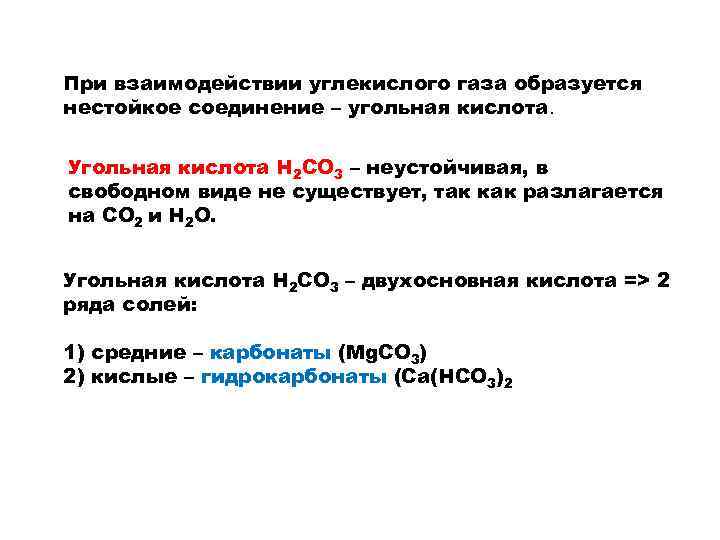 При взаимодействии углекислого газа образуется нестойкое соединение – угольная кислота.

Угольная кислота $H_2CO_3$ – неустойчивая, в свободном виде не существует, так как разлагается на $CO_2$ и $H_2O$.

Угольная кислота $H_2CO_3$ – двухосновная кислота => 2 ряда солей:

1) средние – карбонаты ($MgCO_3$)
2) кислые – гидрокарбонаты ($Ca(HCO_3)_2$